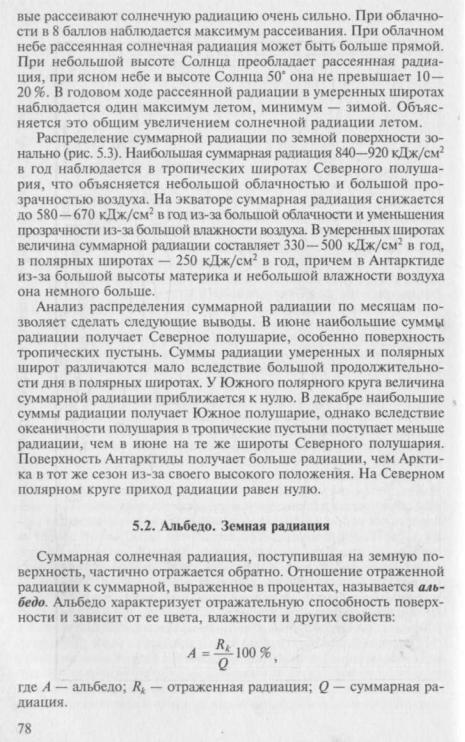 вые рассеивают солнечную радиацию очень сильно. При облачности в 8 баллов наблюдается максимум рассеивания. При облачном небе рассеянная солнечная радиация может быть больше прямой. При небольшой высоте Солнца преобладает рассеянная радиация, при ясном небе и высоте Солнца 50° она не превышает 10—20 %. В годовом ходе рассеянной радиации в умеренных широтах наблюдается один максимум летом, минимум — зимой. Объясняется это общим увеличением солнечной радиации летом.

Распределение суммарной радиации по земной поверхности зонально (рис. 5.3). Наибольшая суммарная радиация 840—920 кДж/см$^2$ в год наблюдается в тропических широтах Северного полушария, что объясняется небольшой облачностью и большой прозрачностью воздуха. На экваторе суммарная радиация снижается до 580—670 кДж/см$^2$ в год из-за большой облачности и уменьшения прозрачности из-за большой влажности воздуха. В умеренных широтах величина суммарной радиации составляет 330—500 кДж/см$^2$ в год, в полярных широтах — 250 кДж/см$^2$ в год, причем в Антарктиде из-за большой высоты материка и небольшой влажности воздуха она немного больше.

Анализ распределения суммарной радиации по месяцам позволяет сделать следующие выводы. В июне наибольшие суммы радиации получает Северное полушарие, особенно поверхность тропических пустынь. Суммы радиации умеренных и полярных широт различаются мало вследствие большой продолжительности дня в полярных широтах. У Южного полярного круга величина суммарной радиации приближается к нулю. В декабре наибольшие суммы радиации получает Южное полушарие, однако вследствие океаничности полушария в тропические пустыни поступает меньше радиации, чем в июне на те же широты Северного полушария. Поверхность Антарктиды получает больше радиации, чем Арктика в тот же сезон из-за своего высокого положения. На Северном полярном круге приход радиации равен нулю.

5.2. Альбедо. Земная радиация

Суммарная солнечная радиация, поступившая на земную поверхность, частично отражается обратно. Отношение отраженной радиации к суммарной, выраженное в процентах, называется альбедо. Альбедо характеризует отражательную способность поверхности и зависит от ее цвета, влажности и других свойств:

$A = \frac{R_k}{Q} 100\ \%$,

где $A$ — альбедо; $R_k$ — отраженная радиация; $Q$ — суммарная радиация.

78